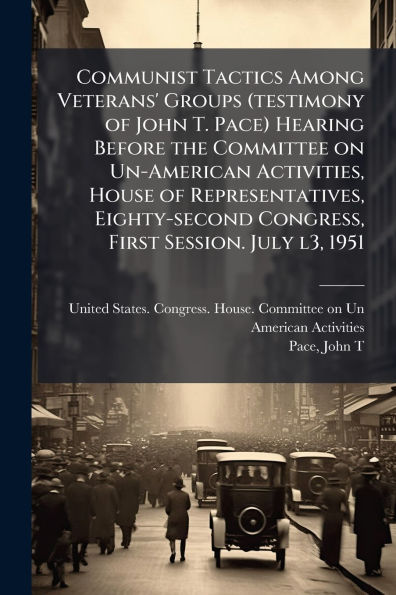 Communist Tactics Among Veterans' Groups (testimony of John T. Pace) Hearing Before the Committee on Un-American Activities, House of Representatives, Eighty-second Congress, First Session. July l3, 1951

United States. Congress. House. Committee on Un American Activities
Pace, John T